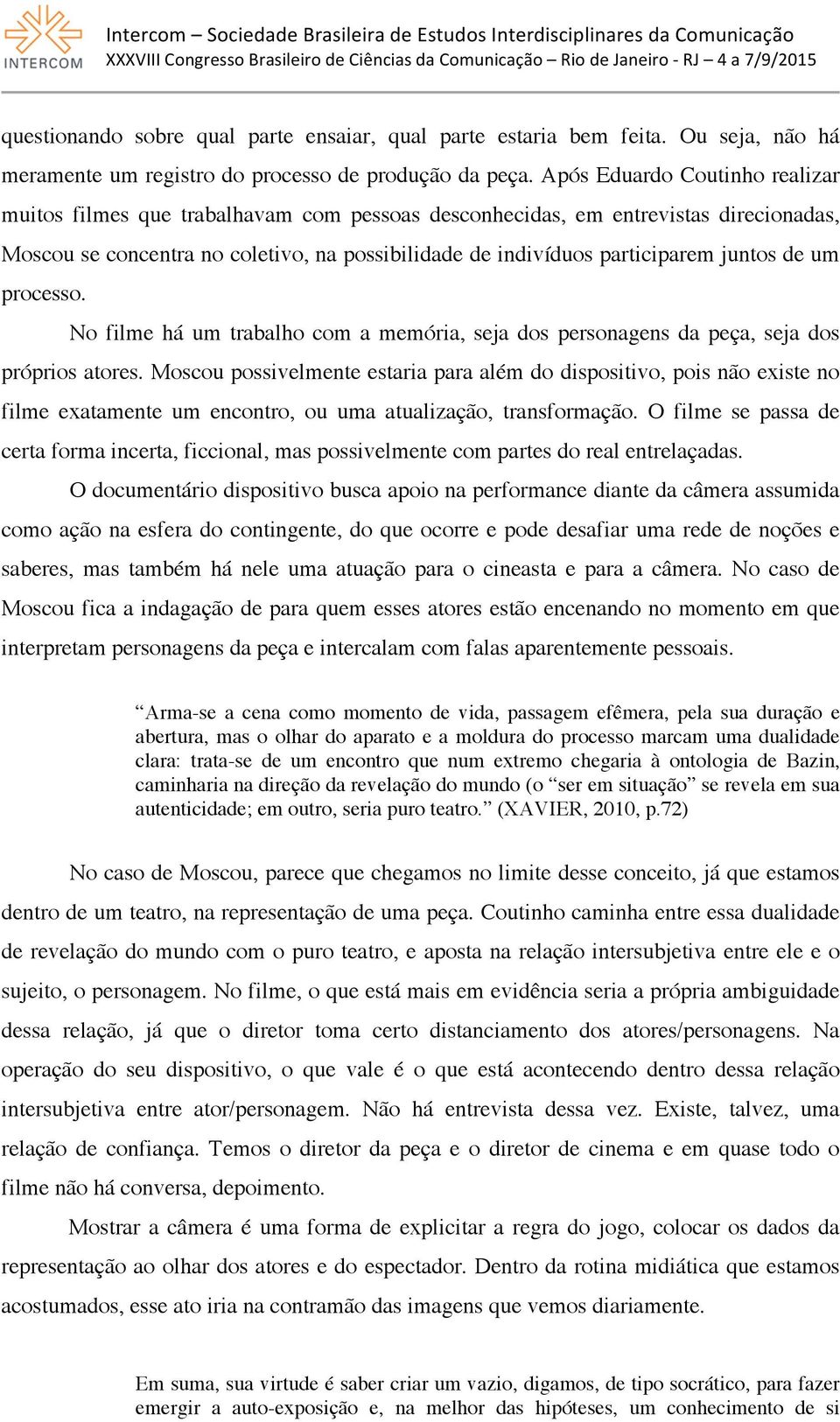 INTERCOM

Intercom – Sociedade Brasileira de Estudos Interdisciplinares da Comunicação
XXXVIII Congresso Brasileiro de Ciências da Comunicação – Rio de Janeiro - RJ – 4 a 7/9/2015

questionando sobre qual parte ensaiar, qual parte estaria bem feita. Ou seja, não há meramente um registro do processo de produção da peça. Após Eduardo Coutinho realizar muitos filmes que trabalhavam com pessoas desconhecidas, em entrevistas direcionadas, Moscou se concentra no coletivo, na possibilidade de indivíduos participarem juntos de um processo.

No filme há um trabalho com a memória, seja dos personagens da peça, seja dos próprios atores. Moscou possivelmente estaria para além do dispositivo, pois não existe no filme exatamente um encontro, ou uma atualização, transformação. O filme se passa de certa forma incerta, ficcional, mas possivelmente com partes do real entrelaçadas.

O documentário dispositivo busca apoio na performance diante da câmera assumida como ação na esfera do contingente, do que ocorre e pode desafiar uma rede de noções e saberes, mas também há nele uma atuação para o cineasta e para a câmera. No caso de Moscou fica a indagação de para quem esses atores estão encenando no momento em que interpretam personagens da peça e intercalam com falas aparentemente pessoais.

“Arma-se a cena como momento de vida, passagem efêmera, pela sua duração e abertura, mas o olhar do aparato e a moldura do processo marcam uma dualidade clara: trata-se de um encontro que num extremo chegaria à ontologia de Bazin, caminharia na direção da revelação do mundo (o “ser em situação” se revela em sua autenticidade; em outro, seria puro teatro.” (XAVIER, 2010, p.72)

No caso de Moscou, parece que chegamos no limite desse conceito, já que estamos dentro de um teatro, na representação de uma peça. Coutinho caminha entre essa dualidade de revelação do mundo com o puro teatro, e aposta na relação intersubjetiva entre ele e o sujeito, o personagem. No filme, o que está mais em evidência seria a própria ambiguidade dessa relação, já que o diretor toma certo distanciamento dos atores/personagens. Na operação do seu dispositivo, o que vale é o que está acontecendo dentro dessa relação intersubjetiva entre ator/personagem. Não há entrevista dessa vez. Existe, talvez, uma relação de confiança. Temos o diretor da peça e o diretor de cinema e em quase todo o filme não há conversa, depoimento.

Mostrar a câmera é uma forma de explicitar a regra do jogo, colocar os dados da representação ao olhar dos atores e do espectador. Dentro da rotina midiática que estamos acostumados, esse ato iria na contramão das imagens que vemos diariamente.

Em suma, sua virtude é saber criar um vazio, digamos, de tipo socrático, para fazer emergir a auto-exposição e, na melhor das hipóteses, um conhecimento de si